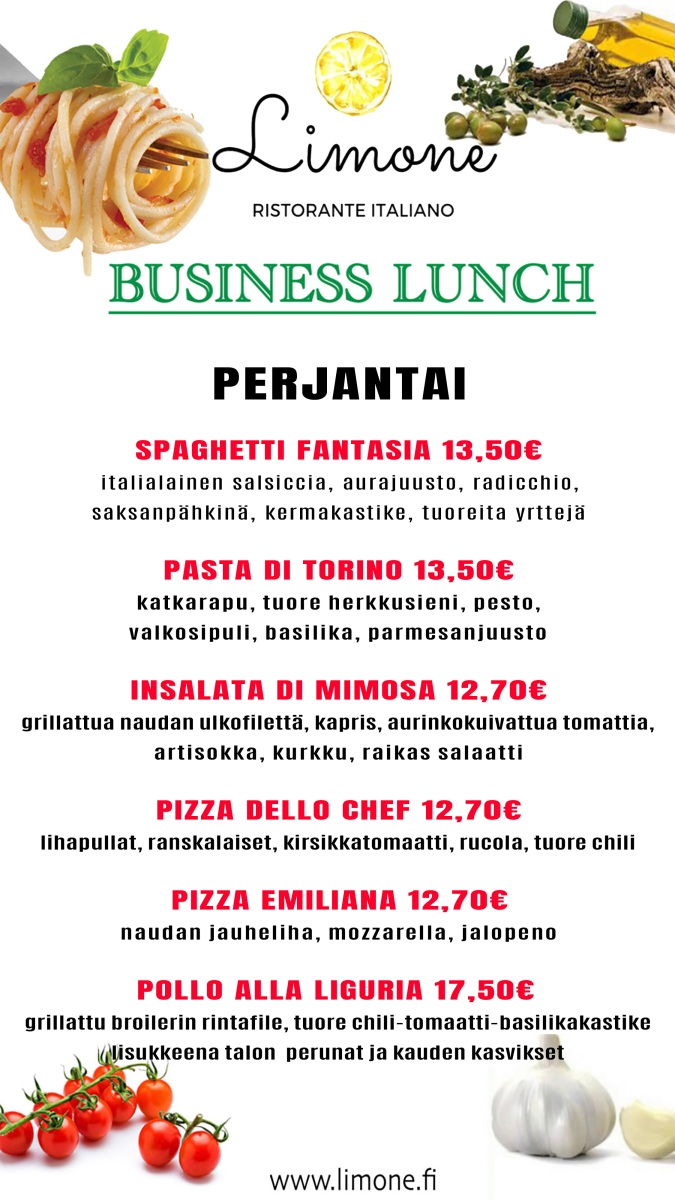 Limone
RISTORANTE ITALIANO

BUSINESS LUNCH

PERJANTAI

SPAGHETTI FANTASIA 13,50€
italialainen salsiccia, aurajuusto, radicchio, saksanpähkinä, kermakastike, tuoreita yrttejä

PASTA DI TORINO 13,50€
katkarapu, tuore herkkusieni, pesto, valkosipuli, basilika, parmesanjuusto

INSALATA DI MIMOSA 12,70€
grillattua naudan ulkofilettä, kapris, aurinkokuivattua tomattia, artisokka, kurkku, raikas salaatti

PIZZA DELLO CHEF 12,70€
lihapullat, ranskalaiset, kirsikkatomaatti, rucola, tuore chili

PIZZA EMILIANA 12,70€
naudan jauheliha, mozzarella, jalopeno

POLLO ALLA LIGURIA 17,50€
grillattu broilerin rintafile, tuore chili-tomaatti-basilikakastike lisukkeena talon perunat ja kauden kasvikset

www.limone.fi